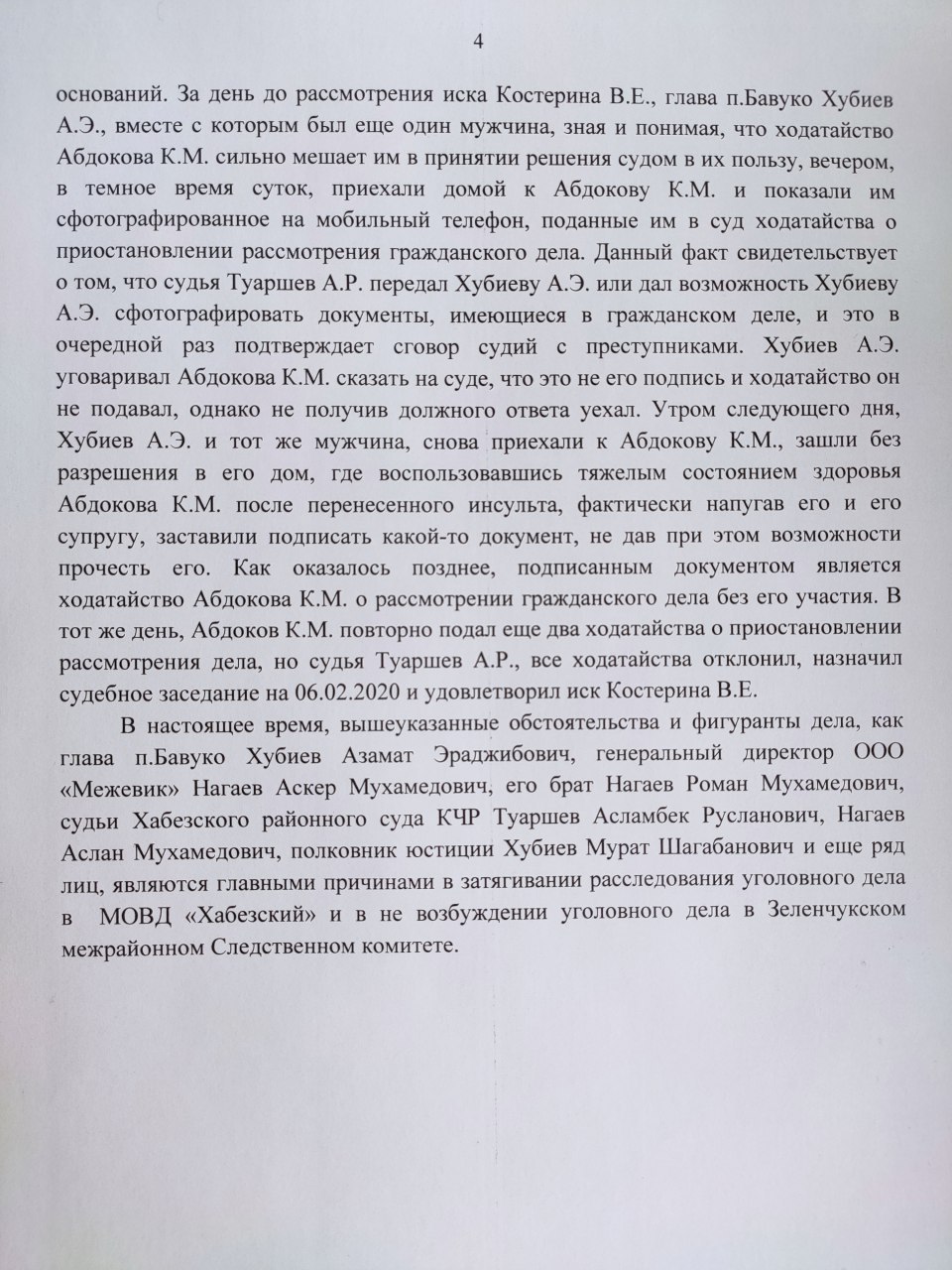 4

оснований. За день до рассмотрения иска Костерина В.Е., глава п.Бавуко Хубиев А.Э., вместе с которым был еще один мужчина, зная и понимая, что ходатайство Абдокова К.М. сильно мешает им в принятии решения судом в их пользу, вечером, в темное время суток, приехали домой к Абдокову К.М. и показали им сфотографированное на мобильный телефон, поданные им в суд ходатайства о приостановлении рассмотрения гражданского дела. Данный факт свидетельствует о том, что судья Туаршев А.Р. передал Хубиеву А.Э. или дал возможность Хубиеву А.Э. сфотографировать документы, имеющиеся в гражданском деле, и это в очередной раз подтверждает сговор судий с преступниками. Хубиев А.Э. уговаривал Абдокова К.М. сказать на суде, что это не его подпись и ходатайство он не подавал, однако не получив должного ответа уехал. Утром следующего дня, Хубиев А.Э. и тот же мужчина, снова приехали к Абдокову К.М., зашли без разрешения в его дом, где воспользовавшись тяжелым состоянием здоровья Абдокова К.М. после перенесенного инсульта, фактически напугав его и его супругу, заставили подписать какой-то документ, не дав при этом возможности прочесть его. Как оказалось позднее, подписанным документом является ходатайство Абдокова К.М. о рассмотрении гражданского дела без его участия. В тот же день, Абдоков К.М. повторно подал еще два ходатайства о приостановлении рассмотрения дела, но судья Туаршев А.Р., все ходатайства отклонил, назначил судебное заседание на 06.02.2020 и удовлетворил иск Костерина В.Е.

В настоящее время, вышеуказанные обстоятельства и фигуранты дела, как глава п.Бавуко Хубиев Азамат Эраджибович, генеральный директор ООО «Межевик» Нагаев Аскер Мухамедович, его брат Нагаев Роман Мухамедович, судьи Хабезского районного суда КЧР Туаршев Асламбек Русланович, Нагаев Аслан Мухамедович, полковник юстиции Хубиев Мурат Шагабанович и еще ряд лиц, являются главными причинами в затягивании расследования уголовного дела в МОВД «Хабезский» и в не возбуждении уголовного дела в Зеленчукском межрайонном Следственном комитете.